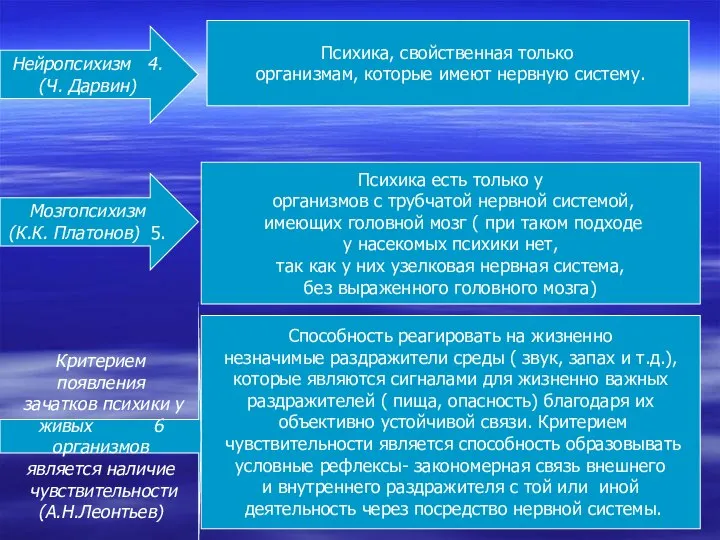 Нейропсихизм 4.
(Ч. Дарвин)

Психика, свойственная только организмам, которые имеют нервную систему.

Мозгопсихизм
(К.К. Платонов) 5.

Психика есть только у организмов с трубчатой нервной системой, имеющих головной мозг ( при таком подходе у насекомых психики нет, так как у них узелковая нервная система, без выраженного головного мозга)

Критерием появления зачатков психики у живых 6 организмов является наличие чувствительности (А.Н.Леонтьев)

Способность реагировать на жизненно незначимые раздражители среды ( звук, запах и т.д.), которые являются сигналами для жизненно важных раздражителей ( пища, опасность) благодаря их объективно устойчивой связи. Критерием чувствительности является способность образовывать условные рефлексы- закономерная связь внешнего и внутреннего раздражителя с той или иной деятельность через посредство нервной системы.